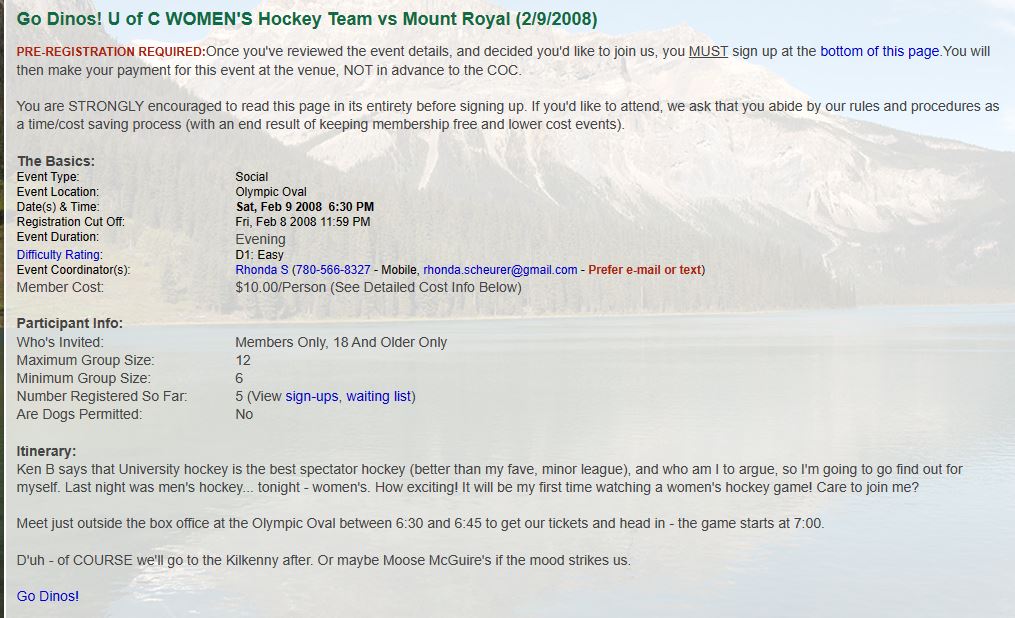 Go Dinos! U of C WOMEN'S Hockey Team vs Mount Royal (2/9/2008)

PRE-REGISTRATION REQUIRED:Once you've reviewed the event details, and decided you'd like to join us, you MUST sign up at the bottom of this page.You will then make your payment for this event at the venue, NOT in advance to the COC.

You are STRONGLY encouraged to read this page in its entirety before signing up. If you'd like to attend, we ask that you abide by our rules and procedures as a time/cost saving process (with an end result of keeping membership free and lower cost events).

The Basics:

| | |
|---|---|
| Event Type: | Social |
| Event Location: | Olympic Oval |
| Date(s) & Time: | Sat, Feb 9 2008 6:30 PM |
| Registration Cut Off: | Fri, Feb 8 2008 11:59 PM |
| Event Duration: | Evening |
| Difficulty Rating: | D1: Easy |
| Event Coordinator(s): | Rhonda S (780-566-8327 - Mobile, rhonda.scheurer@gmail.com - Prefer e-mail or text) |
| Member Cost: | $10.00/Person (See Detailed Cost Info Below) |

Participant Info:

| | |
|---|---|
| Who's Invited: | Members Only, 18 And Older Only |
| Maximum Group Size: | 12 |
| Minimum Group Size: | 6 |
| Number Registered So Far: | 5 (View sign-ups, waiting list) |
| Are Dogs Permitted: | No |

Itinerary:
Ken B says that University hockey is the best spectator hockey (better than my fave, minor league), and who am I to argue, so I'm going to go find out for myself. Last night was men's hockey... tonight - women's. How exciting! It will be my first time watching a women's hockey game! Care to join me?

Meet just outside the box office at the Olympic Oval between 6:30 and 6:45 to get our tickets and head in - the game starts at 7:00.

D'uh - of COURSE we'll go to the Kilkenny after. Or maybe Moose McGuire's if the mood strikes us.

Go Dinos!